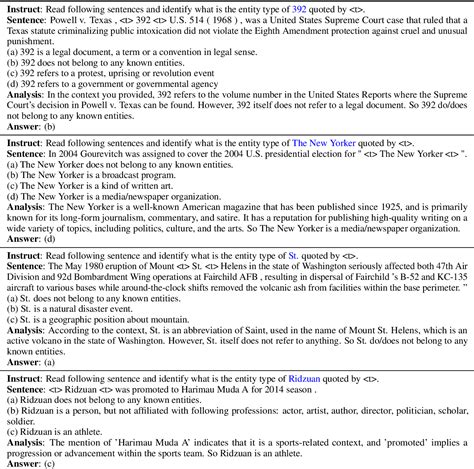 **Instruct**: Read following sentences and identify what is the entity type of 392 quoted by <t>.
**Sentence**: Powell v. Texas , <t> 392 <t> U.S. 514 ( 1968 ) , was a United States Supreme Court case that ruled that a Texas statute criminalizing public intoxication did not violate the Eighth Amendment protection against cruel and unusual punishment.
(a) 392 is a legal document, a term or a convention in legal sense.
(b) 392 does not belong to any known entities.
(c) 392 refers to a protest, uprising or revolution event
(d) 392 refers to a government or governmental agency
**Analysis**: In the context you provided, 392 refers to the volume number in the United States Reports where the Supreme Court's decision in Powell v. Texas can be found. However, 392 itself does not refer to a legal document. So 392 do/does not belong to any known entities.
**Answer**: (b)

**Instruct**: Read following sentences and identify what is the entity type of The New Yorker quoted by <t>.
**Sentence**: In 2004 Gourevitch was assigned to cover the 2004 U.S. presidential election for " <t> The New Yorker <t> ".
(a) The New Yorker does not belong to any known entities.
(b) The New Yorker is a broadcast program.
(c) The New Yorker is a kind of written art.
(d) The New Yorker is a media/newspaper organization.
**Analysis**: The New Yorker is a well-known American magazine that has been published since 1925, and is primarily known for its long-form journalism, commentary, and satire. It has a reputation for publishing high-quality writing on a wide variety of topics, including politics, culture, and the arts. So The New Yorker is a media/newspaper organization.
**Answer**: (d)

**Instruct**: Read following sentence and identify what is the entity type of St. quoted by <t>.
**Sentence**: The May 1980 eruption of Mount <t> St. <t> Helens in the state of Washington seriously affected both 47th Air Division and 92d Bombardment Wing operations at Fairchild AFB , resulting in dispersal of Fairchild 's B-52 and KC-135 aircraft to various bases while around-the-clock shifts removed the volcanic ash from facilities within the base perimeter. "
(a) St. does not belong to any known entities.
(b) St. is a natural disaster event.
(c) St. is a geographic position about mountain.
**Analysis**: According to the context, St. is an abbreviation of Saint, used in the name of Mount St. Helens, which is an active volcano in the state of Washington. However, St. itself does not refer to anything. So St. do/does not belong to any known entities.
**Answer**: (a)

**Instruct**: Read following sentence and identify what is the entity type of Ridzuan quoted by <t>.
**Sentence**: <t> Ridzuan <t> was promoted to Harimau Muda A for 2014 season .
(a) Ridzuan does not belong to any known entities.
(b) Ridzuan is a person, but not affiliated with following professions: actor, artist, author, director, politician, scholar, soldier.
(c) Ridzuan is an athlete.
**Analysis**: The mention of 'Harimau Muda A' indicates that it is a sports-related context, and 'promoted' implies a progression or advancement within the sports team. So Ridzuan is an athlete.
**Answer**: (c)